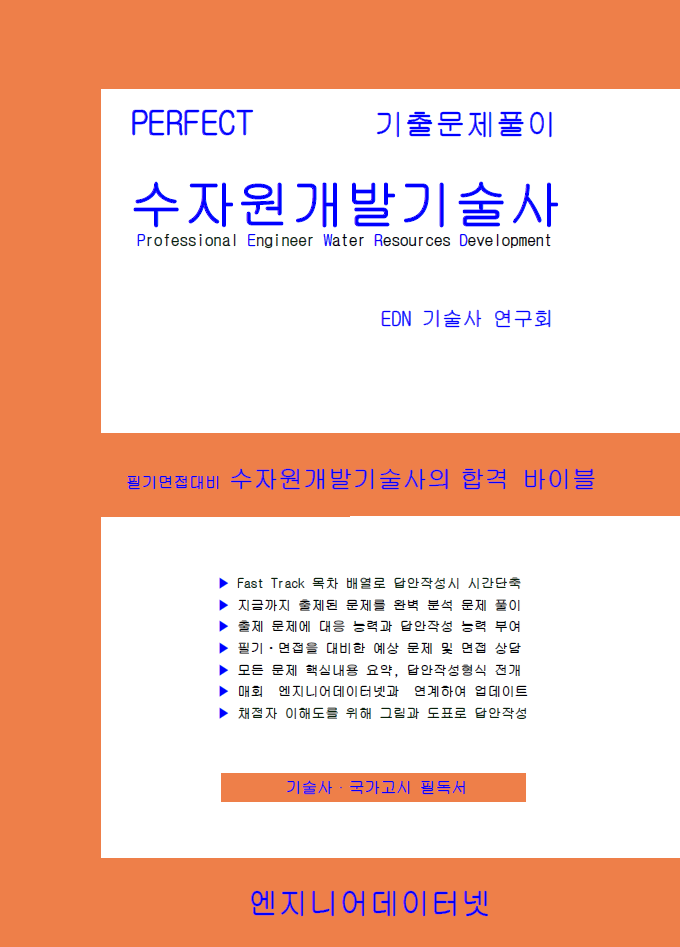 PERFECT 기출문제풀이

수자원개발기술사

Professional Engineer Water Resources Development

EDN 기술사 연구회

필기면접대비 수자원개발기술사의 합격 바이블

▶ Fast Track 목차 배열로 답안작성시 시간단축
▶ 지금까지 출제된 문제를 완벽 분석 문제 풀이
▶ 출제 문제에 대응 능력과 답안작성 능력 부여
▶ 필기·면접을 대비한 예상 문제 및 면접 상담
▶ 모든 문제 핵심내용 요약, 답안작성형식 전개
▶ 매회 엔지니어데이터넷과 연계하여 업데이트
▶ 채점자 이해도를 위해 그림과 도표로 답안작성

기술사 · 국가고시 필독서

엔지니어데이터넷